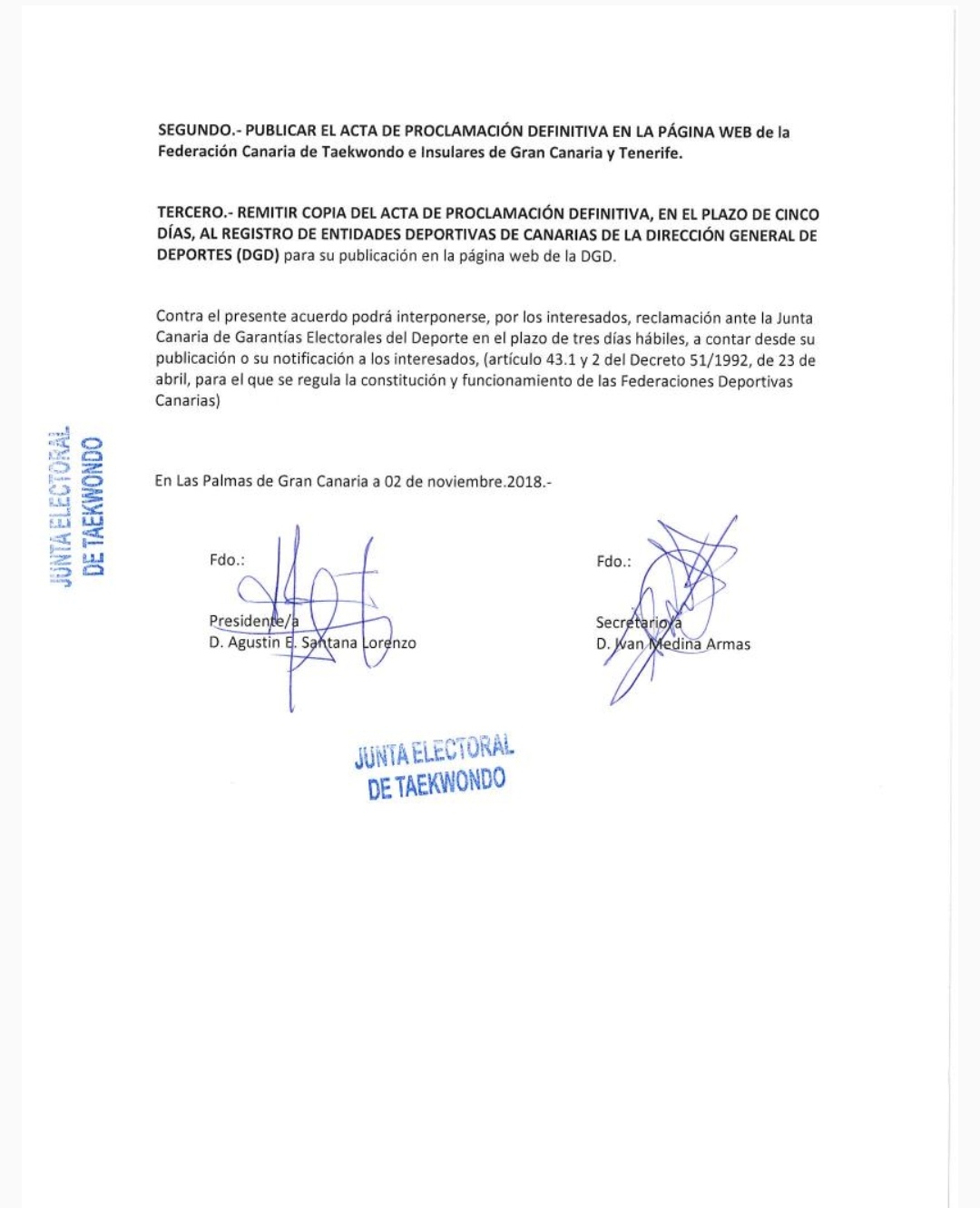 SEGUNDO.- PUBLICAR EL ACTA DE PROCLAMACIÓN DEFINITIVA EN LA PÁGINA WEB de la Federación Canaria de Taekwondo e Insulares de Gran Canaria y Tenerife.

TERCERO.- REMITIR COPIA DEL ACTA DE PROCLAMACIÓN DEFINITIVA, EN EL PLAZO DE CINCO DÍAS, AL REGISTRO DE ENTIDADES DEPORTIVAS DE CANARIAS DE LA DIRECCIÓN GENERAL DE DEPORTES (DGD) para su publicación en la página web de la DGD.

Contra el presente acuerdo podrá interponerse, por los interesados, reclamación ante la Junta Canaria de Garantías Electorales del Deporte en el plazo de tres días hábiles, a contar desde su publicación o su notificación a los interesados, (artículo 43.1 y 2 del Decreto 51/1992, de 23 de abril, para el que se regula la constitución y funcionamiento de las Federaciones Deportivas Canarias)

JUNTA ELECTORAL DE TAEKWONDO

En Las Palmas de Gran Canaria a 02 de noviembre.2018.-

Fdo.:

Presidente/a
D. Agustin E. Santana Lorenzo

Fdo.:

Secretario/a
D. Ivan Medina Armas

JUNTA ELECTORAL DE TAEKWONDO